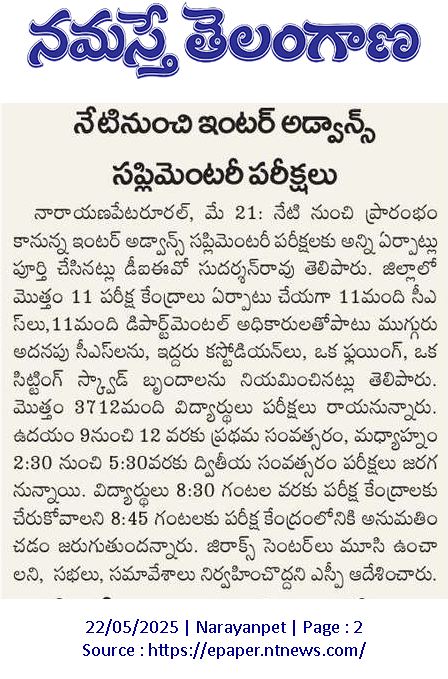 నమస్తే తెలంగాణ

నేటినుంచి ఇంటర్ అడ్వాన్స్ సప్లిమెంటరీ పరీక్షలు

నారాయణపేటరూరల్, మే 21: నేటి నుంచి ప్రారంభం కానున్న ఇంటర్ అడ్వాన్స్ సప్లిమెంటరీ పరీక్షలకు అన్ని ఏర్పాట్లు పూర్తి చేసినట్లు డీఐఈవో సుదర్శన్‌రావు తెలిపారు. జిల్లాలో మొత్తం 11 పరీక్ష కేంద్రాలు ఏర్పాటు చేయగా 11మంది సీఎస్‌లు,11మంది డిపార్ట్‌మెంటల్ అధికారులతోపాటు ముగ్గురు అదనపు సీఎస్‌లను, ఇద్దరు కస్టోడియన్‌లు, ఒక ఫ్లయింగ్, ఒక సిట్టింగ్ స్క్వాడ్ బృందాలను నియమించినట్లు తెలిపారు. మొత్తం 3712మంది విద్యార్థులు పరీక్షలు రాయనున్నారు. ఉదయం 9నుంచి 12 వరకు ప్రథమ సంవత్సరం, మధ్యాహ్నం 2:30 నుంచి 5:30వరకు ద్వితీయ సంవత్సరం పరీక్షలు జరగనున్నాయి. విద్యార్థులు 8:30 గంటల వరకు పరీక్ష కేంద్రాలకు చేరుకోవాలని 8:45 గంటలకు పరీక్ష కేంద్రంలోనికి అనుమతించడం జరుగుతుందన్నారు. జిరాక్స్ సెంటర్‌లు మూసి ఉంచాలని, సభలు, సమావేశాలు నిర్వహించొద్దని ఎస్పీ ఆదేశించారు.

22/05/2025 | Narayanpet | Page : 2
Source : https://epaper.ntnews.com/